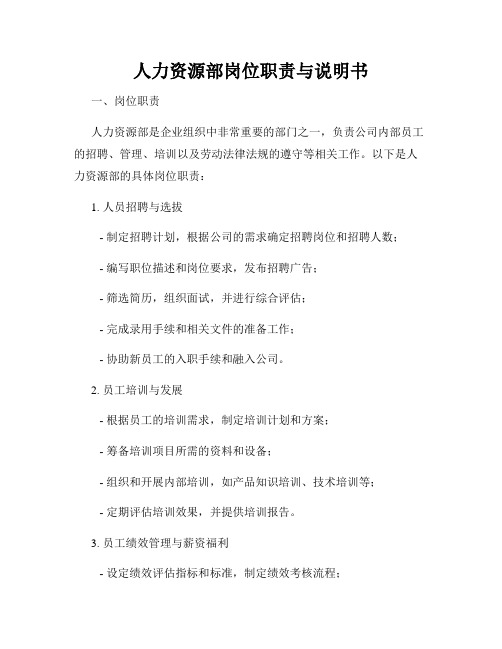 人力资源部岗位职责与说明书

一、岗位职责

人力资源部是企业组织中非常重要的部门之一，负责公司内部员工的招聘、管理、培训以及劳动法律法规的遵守等相关工作。以下是人力资源部的具体岗位职责：

1. 人员招聘与选拔

- 制定招聘计划，根据公司的需求确定招聘岗位和招聘人数；

- 编写职位描述和岗位要求，发布招聘广告；

- 筛选简历，组织面试，并进行综合评估；

- 完成录用手续和相关文件的准备工作；

- 协助新员工的入职手续和融入公司。

2. 员工培训与发展

- 根据员工的培训需求，制定培训计划和方案；

- 筹备培训项目所需的资料和设备；

- 组织和开展内部培训，如产品知识培训、技术培训等；

- 定期评估培训效果，并提供培训报告。

3. 员工绩效管理与薪资福利

- 设定绩效评估指标和标准，制定绩效考核流程；